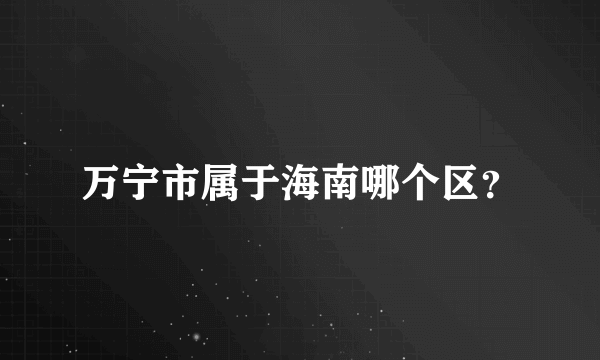 万宁市属于海南哪个区？